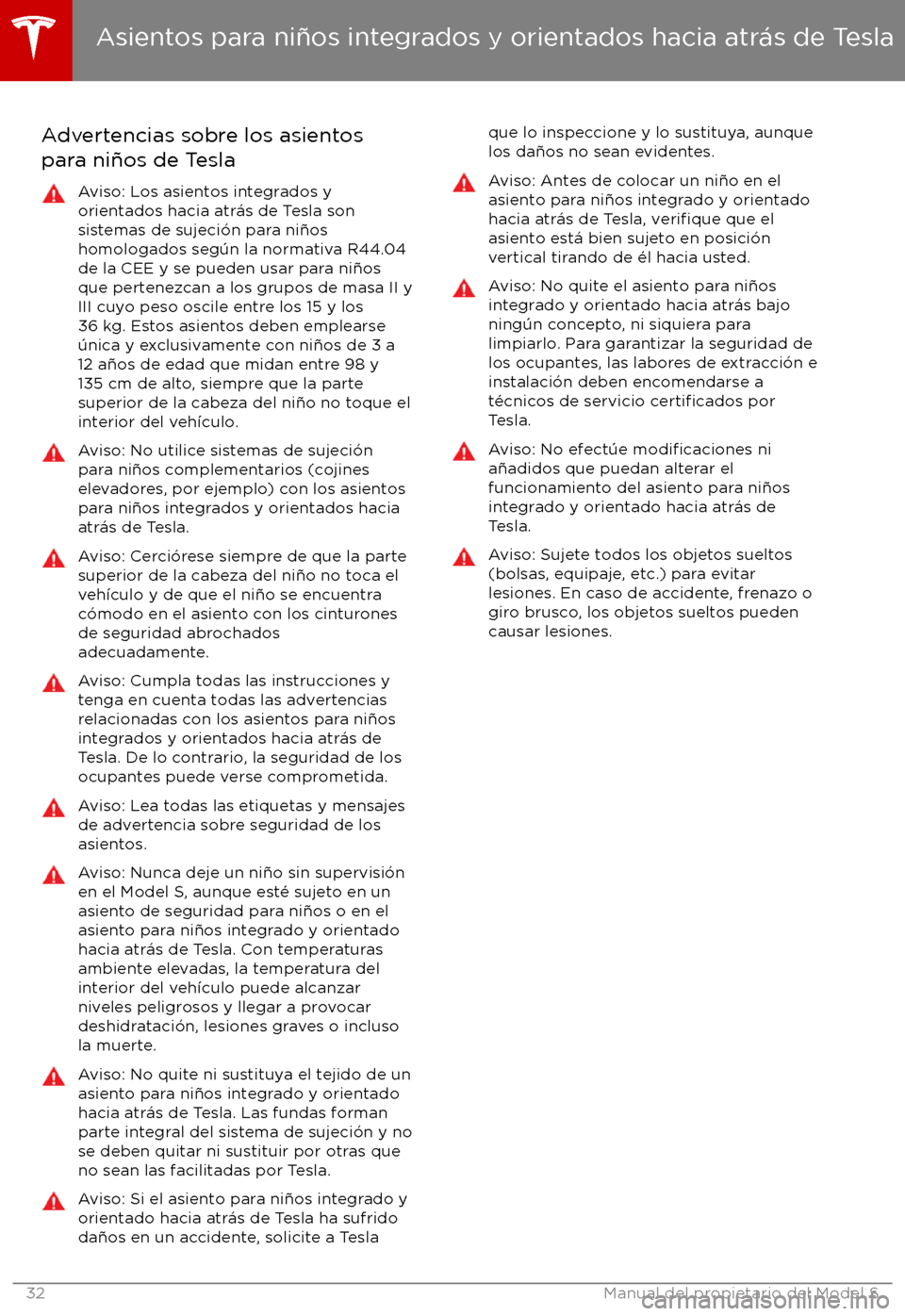 Asientos para niños integrados y orientados hacia atrás de Tesla

Advertencias sobre los asientos para niños de Tesla

Aviso: Los asientos integrados y orientados hacia atrás de Tesla son sistemas de sujeción para niños homologados según la normativa R44.04 de la CEE y se pueden usar para niños que pertenezcan a los grupos de masa II y III cuyo peso oscile entre los 15 y los 36 kg. Estos asientos deben emplearse única y exclusivamente con niños de 3 a 12 años de edad que midan entre 98 y 135 cm de alto, siempre que la parte superior de la cabeza del niño no toque el interior del vehículo.

Aviso: No utilice sistemas de sujeción para niños complementarios (cojines elevadores, por ejemplo) con los asientos para niños integrados y orientados hacia atrás de Tesla.

Aviso: Cerciórese siempre de que la parte superior de la cabeza del niño no toca el vehículo y de que el niño se encuentra cómodo en el asiento con los cinturones de seguridad abrochados adecuadamente.

Aviso: Cumpla todas las instrucciones y tenga en cuenta todas las advertencias relacionadas con los asientos para niños integrados y orientados hacia atrás de Tesla. De lo contrario, la seguridad de los ocupantes puede verse comprometida.

Aviso: Lea todas las etiquetas y mensajes de advertencia sobre seguridad de los asientos.

Aviso: Nunca deje un niño sin supervisión en el Model S, aunque esté sujeto en un asiento de seguridad para niños o en el asiento para niños integrado y orientado hacia atrás de Tesla. Con temperaturas ambiente elevadas, la temperatura del interior del vehículo puede alcanzar niveles peligrosos y llegar a provocar deshidratación, lesiones graves o incluso la muerte.

Aviso: No quite ni sustituya el tejido de un asiento para niños integrado y orientado hacia atrás de Tesla. Las fundas forman parte integral del sistema de sujeción y no se deben quitar ni sustituir por otras que no sean las facilitadas por Tesla.

Aviso: Si el asiento para niños integrado y orientado hacia atrás de Tesla ha sufrido daños en un accidente, solicite a Tesla que lo inspeccione y lo sustituya, aunque los daños no sean evidentes.

Aviso: Antes de colocar un niño en el asiento para niños integrado y orientado hacia atrás de Tesla, verifique que el asiento está bien sujeto en posición vertical tirando de él hacia usted.

Aviso: No quite el asiento para niños integrado y orientado hacia atrás bajo ningún concepto, ni siquiera para limpiarlo. Para garantizar la seguridad de los ocupantes, las labores de extracción e instalación deben encomendarse a técnicos de servicio certificados por Tesla.

Aviso: No efectúe modificaciones ni añadidos que puedan alterar el funcionamiento del asiento para niños integrado y orientado hacia atrás de Tesla.

Aviso: Sujete todos los objetos sueltos (bolsas, equipaje, etc.) para evitar lesiones. En caso de accidente, frenazo o giro brusco, los objetos sueltos pueden causar lesiones.

32 Manual del propietario del Model S

carmanualsonline.info